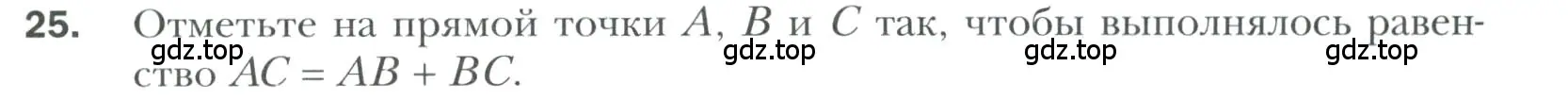 25. Отметьте на прямой точки $A$, $B$ и $C$ так, чтобы выполнялось равенство $AC = AB + BC$.

gdz.top gdz.top gdz.top gdz.top